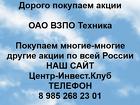 Дорого покупаем акции

ОАО ВЗПО Техника

Покупаем многие-многие другие акции по всей России
НАШ САЙТ
Центр-Инвест.Клуб
ТЕЛЕФОН
8 985 268 23 01